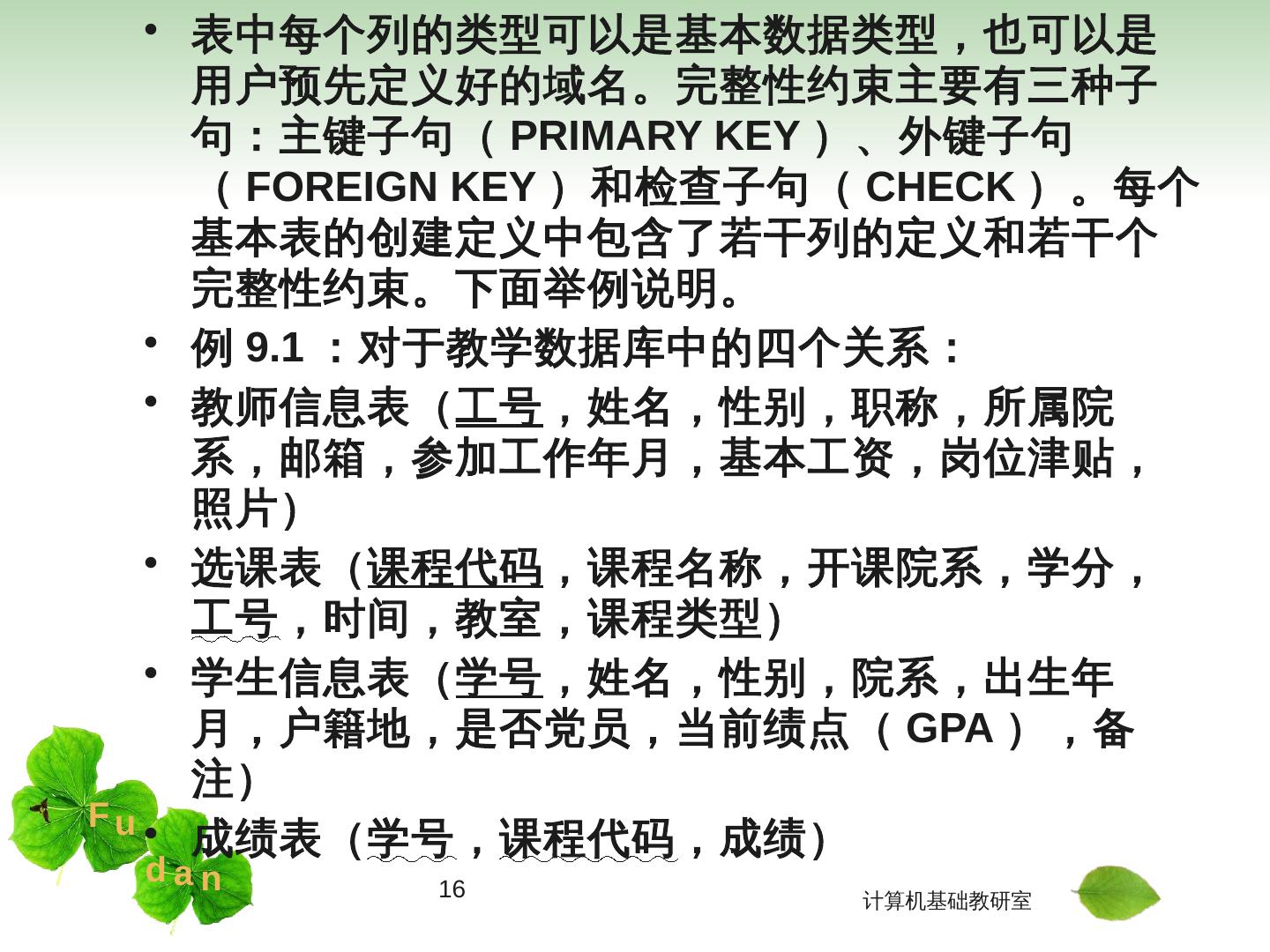 • 表中每个列的类型可以是基本数据类型，也可以是用户预先定义好的域名。完整性约束主要有三种子句：主键子句（PRIMARY KEY）、外键子句（FOREIGN KEY）和检查子句（CHECK）。每个基本表的创建定义中包含了若干列的定义和若干个完整性约束。下面举例说明。

• 例9.1：对于教学数据库中的四个关系：

• 教师信息表（工号，姓名，性别，职称，所属院系，邮箱，参加工作年月，基本工资，岗位津贴，照片)

• 选课表（课程代码，课程名称，开课院系，学分，工号，时间，教室，课程类型)

• 学生信息表（学号，姓名，性别，院系，出生年月，户籍地，是否党员，当前绩点（GPA），备注)

• 成绩表（学号，课程代码，成绩)

Fu
dan

16

计算机基础教研室